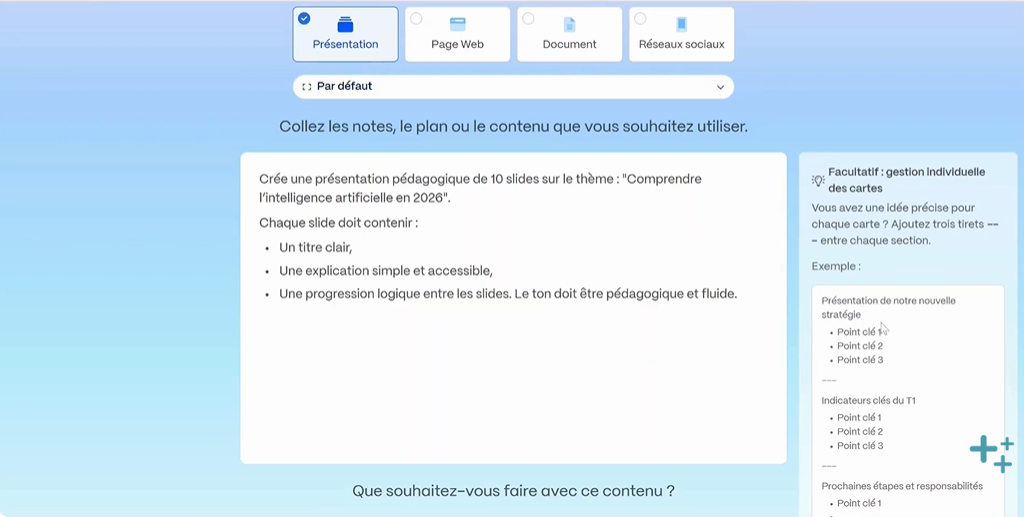 Présentation

Page Web

Document

Réseaux sociaux

Par défaut

Collez les notes, le plan ou le contenu que vous souhaitez utiliser.

Crée une présentation pédagogique de 10 slides sur le thème : "Comprendre l'intelligence artificielle en 2026".

Chaque slide doit contenir :

- Un titre clair,
- Une explication simple et accessible,
- Une progression logique entre les slides. Le ton doit être pédagogique et fluide.

Facultatif : gestion individuelle des cartes

Vous avez une idée précise pour chaque carte ? Ajoutez trois tirets --- entre chaque section.

Exemple :

Présentation de notre nouvelle stratégie
- Point clé 1
- Point clé 2
- Point clé 3

---

Indicateurs clés du T1
- Point clé 1
- Point clé 2
- Point clé 3

---

Prochaines étapes et responsabilités
- Point clé 1

Que souhaitez-vous faire avec ce contenu ?